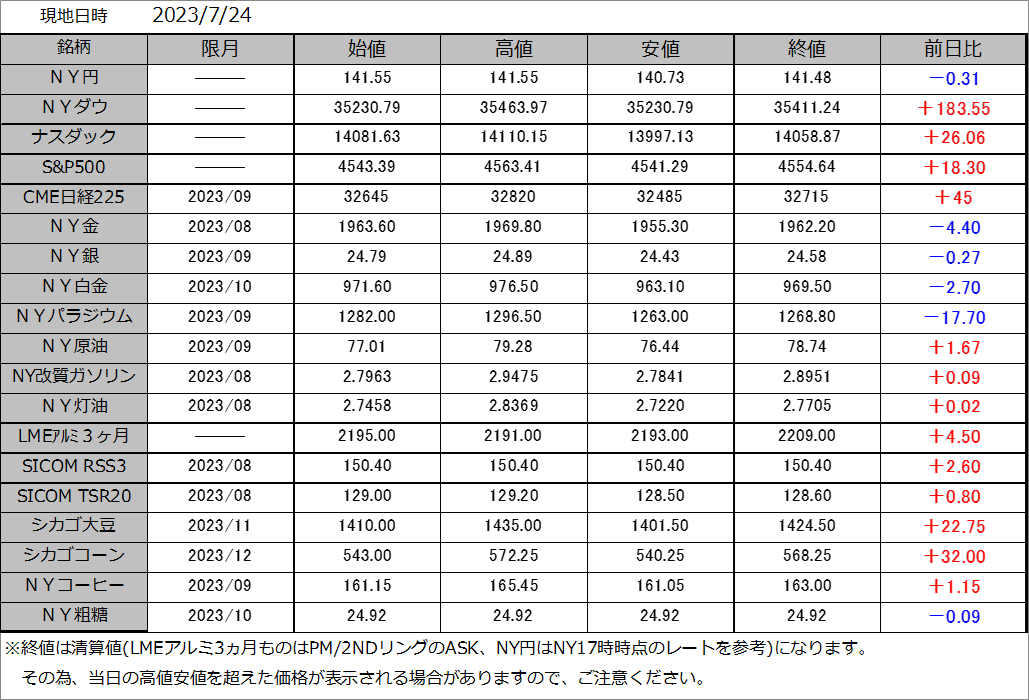 現地日時　2023/7/24

| 銘柄 | 限月 | 始値 | 高値 | 安値 | 終値 | 前日比 |
|---|---|---|---|---|---|---|
| ＮＹ円 | ――― | 141.55 | 141.55 | 140.73 | 141.48 | －0.31 |
| ＮＹダウ | ――― | 35230.79 | 35463.97 | 35230.79 | 35411.24 | ＋183.55 |
| ナスダック | ――― | 14081.63 | 14110.15 | 13997.13 | 14058.87 | ＋26.06 |
| S&P500 | ――― | 4543.39 | 4563.41 | 4541.29 | 4554.64 | ＋18.30 |
| CME日経225 | 2023/09 | 32645 | 32820 | 32485 | 32715 | ＋45 |
| ＮＹ金 | 2023/08 | 1963.60 | 1969.80 | 1955.30 | 1962.20 | －4.40 |
| ＮＹ銀 | 2023/09 | 24.79 | 24.89 | 24.43 | 24.58 | －0.27 |
| ＮＹ白金 | 2023/10 | 971.60 | 976.50 | 963.10 | 969.50 | －2.70 |
| ＮＹパラジウム | 2023/09 | 1282.00 | 1296.50 | 1263.00 | 1268.80 | －17.70 |
| ＮＹ原油 | 2023/09 | 77.01 | 79.28 | 76.44 | 78.74 | ＋1.67 |
| NY改質ガソリン | 2023/08 | 2.7963 | 2.9475 | 2.7841 | 2.8951 | ＋0.09 |
| ＮＹ灯油 | 2023/08 | 2.7458 | 2.8369 | 2.7220 | 2.7705 | ＋0.02 |
| LMEｱﾙﾐ３ヶ月 | ――― | 2195.00 | 2191.00 | 2193.00 | 2209.00 | ＋4.50 |
| SICOM RSS3 | 2023/08 | 150.40 | 150.40 | 150.40 | 150.40 | ＋2.60 |
| SICOM TSR20 | 2023/08 | 129.00 | 129.20 | 128.50 | 128.60 | ＋0.80 |
| シカゴ大豆 | 2023/11 | 1410.00 | 1435.00 | 1401.50 | 1424.50 | ＋22.75 |
| シカゴコーン | 2023/12 | 543.00 | 572.25 | 540.25 | 568.25 | ＋32.00 |
| ＮＹコーヒー | 2023/09 | 161.15 | 165.45 | 161.05 | 163.00 | ＋1.15 |
| ＮＹ粗糖 | 2023/10 | 24.92 | 24.92 | 24.92 | 24.92 | －0.09 |

※終値は清算値(LMEアルミ3ヵ月ものはPM/2NDリングのASK、NY円はNY17時時点のレートを参考)になります。
その為、当日の高値安値を超えた価格が表示される場合がありますので、ご注意ください。